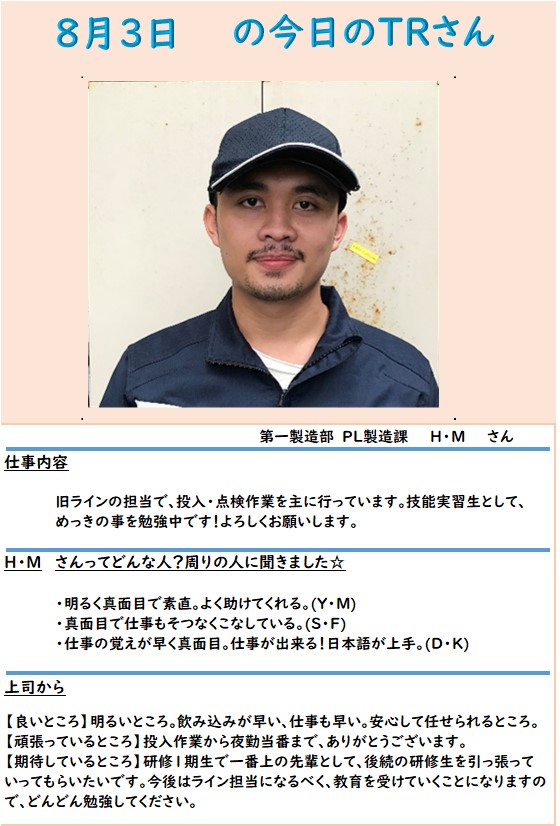 8月3日 の今日のTRさん

第一製造部 PL製造課 H・M さん

仕事内容

旧ラインの担当で、投入・点検作業を主に行っています。技能実習生として、めっきの事を勉強中です!よろしくお願いします。

H・M さんってどんな人?周りの人に聞きました☆

・明るく真面目で素直。よく助けてくれる。(Y・M)
・真面目で仕事もそつなくこなしている。(S・F)
・仕事の覚えが早く真面目。仕事が出来る!日本語が上手。(D・K)

上司から

【良いところ】明るいところ。飲み込みが早い、仕事も早い。安心して任せられるところ。
【頑張っているところ】投入作業から夜勤当番まで、ありがとうございます。
【期待しているところ】研修1期生で一番上の先輩として、後続の研修生を引っ張っていってもらいたいです。今後はライン担当になるべく、教育を受けていくことになりますので、どんどん勉強してください。